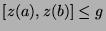 $[z(a), z(b)] \leq g$